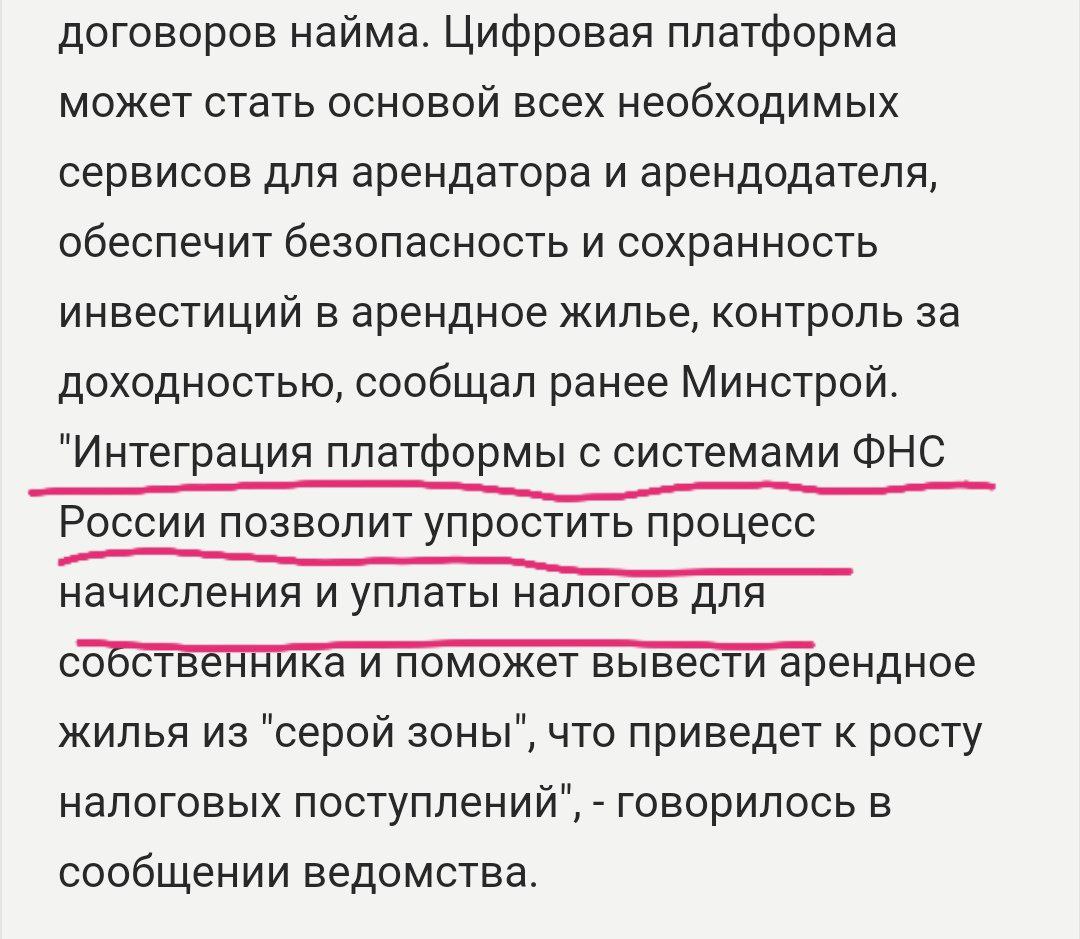 договоров найма. Цифровая платформа может стать основой всех необходимых сервисов для арендатора и арендодателя, обеспечит безопасность и сохранность инвестиций в арендное жилье, контроль за доходностью, сообщал ранее Минстрой. "Интеграция платформы с системами ФНС России позволит упростить процесс начисления и уплаты налогов для собственника и поможет вывести арендное жилья из "серой зоны", что приведет к росту налоговых поступлений", - говорилось в сообщении ведомства.